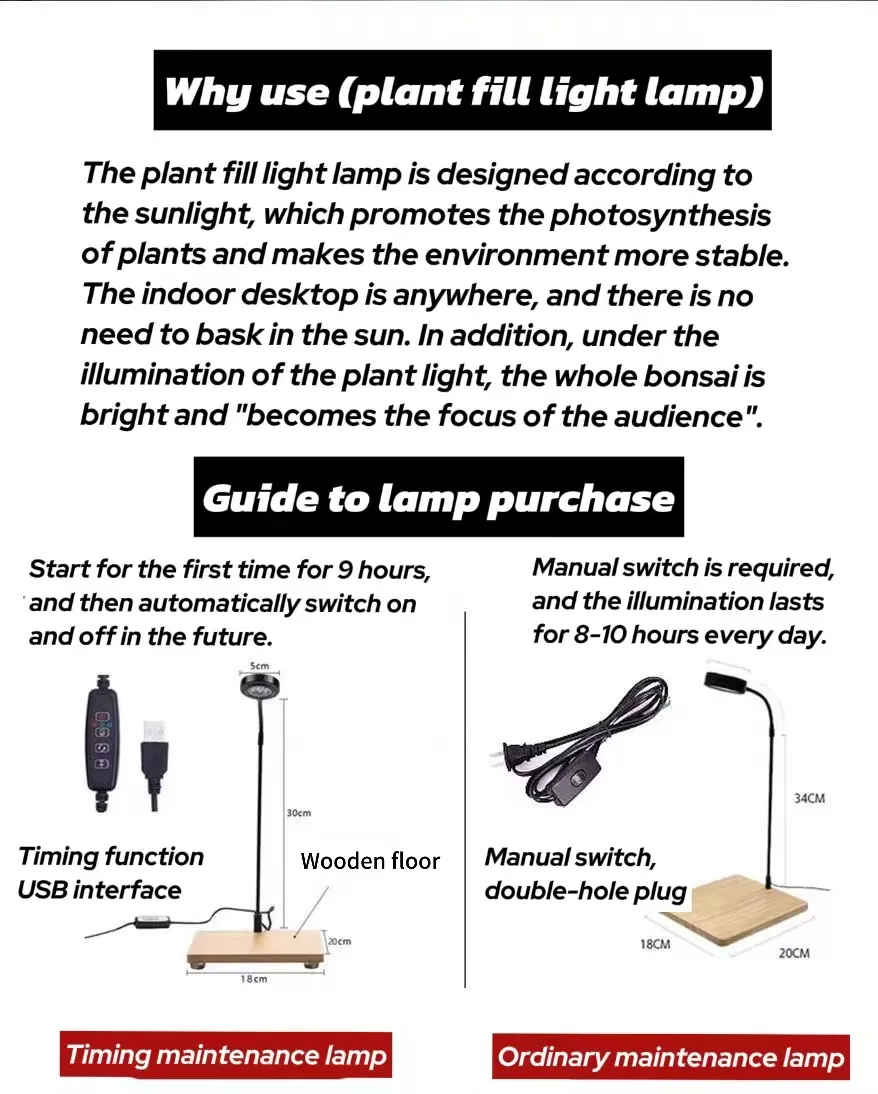 Why use (plant fill light lamp)

The plant fill light lamp is designed according to the sunlight, which promotes the photosynthesis of plants and makes the environment more stable. The indoor desktop is anywhere, and there is no need to bask in the sun. In addition, under the illumination of the plant light, the whole bonsai is bright and "becomes the focus of the audience".

Guide to lamp purchase

Start for the first time for 9 hours, and then automatically switch on and off in the future.

5cm

30cm

Timing function
USB interface

Wooden floor

20cm

18cm

Timing maintenance lamp

Manual switch is required, and the illumination lasts for 8-10 hours every day.

34CM

Manual switch,
double-hole plug

18CM

20CM

Ordinary maintenance lamp